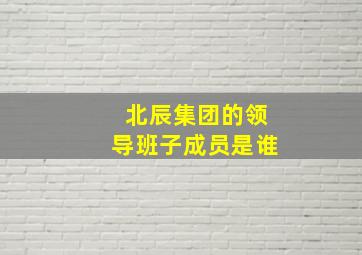 北辰集团的领导班子成员是谁